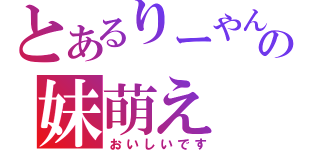 とあるりーやんの
妹萌え
おいしいです